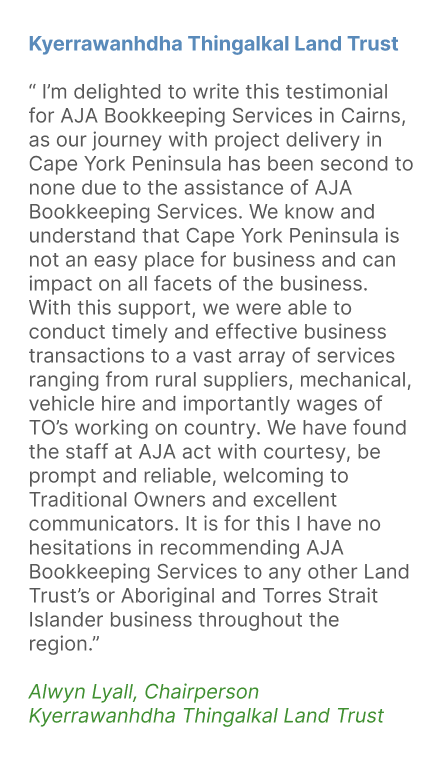 Kyerrawanhdha Thingalkal Land Trust

“ I’m delighted to write this testimonial for AJA Bookkeeping Services in Cairns, as our journey with project delivery in Cape York Peninsula has been second to none due to the assistance of AJA Bookkeeping Services. We know and understand that Cape York Peninsula is not an easy place for business and can impact on all facets of the business. With this support, we were able to conduct timely and effective business transactions to a vast array of services ranging from rural suppliers, mechanical, vehicle hire and importantly wages of TO’s working on country. We have found the staff at AJA act with courtesy, be prompt and reliable, welcoming to Traditional Owners and excellent communicators. It is for this I have no hesitations in recommending AJA Bookkeeping Services to any other Land Trust’s or Aboriginal and Torres Strait Islander business throughout the region.”

Alwyn Lyall, Chairperson
Kyerrawanhdha Thingalkal Land Trust